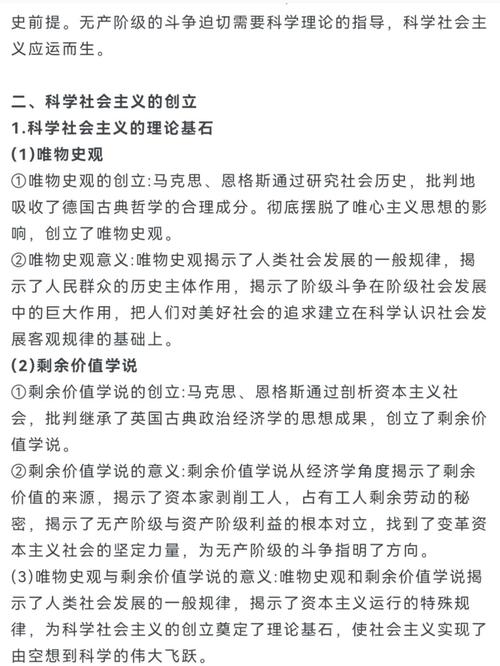 史前提。无产阶级的斗争迫切需要科学理论的指导，科学社会主义应运而生。

二、科学社会主义的创立
1.科学社会主义的理论基石
(1)唯物史观
①唯物史观的创立:马克思、恩格斯通过研究社会历史，批判地吸收了德国古典哲学的合理成分。彻底摆脱了唯心主义思想的影响，创立了唯物史观。
②唯物史观意义:唯物史观揭示了人类社会发展的一般规律，揭示了人民群众的历史主体作用，揭示了阶级斗争在阶级社会发展中的巨大作用，把人们对美好社会的追求建立在科学认识社会发展客观规律的基础上。
(2)剩余价值学说
①剩余价值学说的创立:马克思、恩格斯通过剖析资本主义社会，批判继承了英国古典政治经济学的思想成果，创立了剩余价值学说。
②剩余价值学说的意义:剩余价值学说从经济学角度揭示了剩余价值的来源，揭示了资本家剥削工人，占有工人剩余劳动的秘密，揭示了无产阶级与资产阶级利益的根本对立，找到了变革资本主义社会的坚定力量，为无产阶级的斗争指明了方向。
(3)唯物史观与剩余价值学说的意义:唯物史观和剩余价值学说揭示了人类社会发展的一般规律，揭示了资本主义运行的特殊规律，为科学社会主义的创立奠定了理论基石，使社会主义实现了由空想到科学的伟大飞跃。